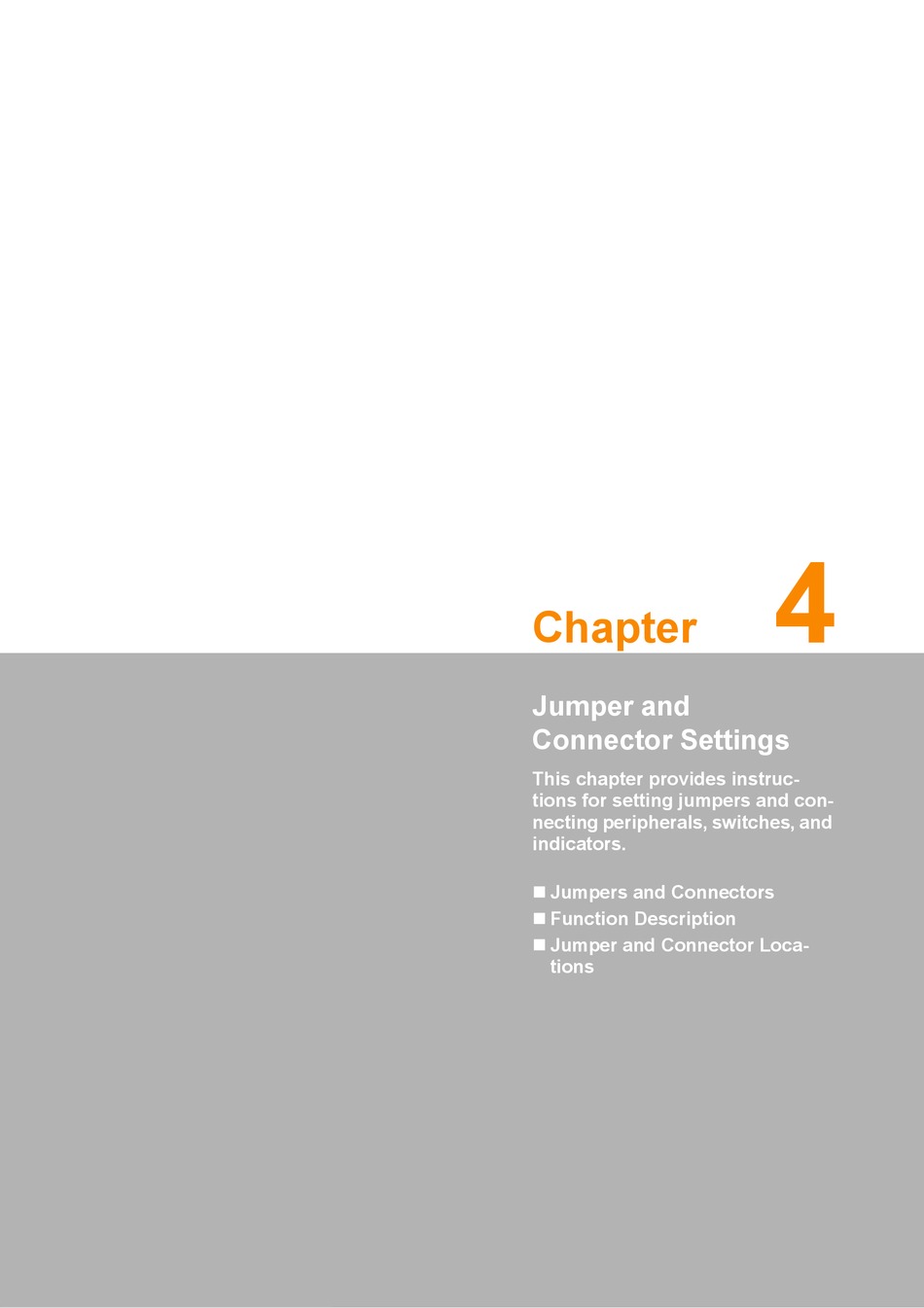 Chapter 4

Jumper and Connector Settings

This chapter provides instructions for setting jumpers and connecting peripherals, switches, and indicators.

■ Jumpers and Connectors
■ Function Description
■ Jumper and Connector Locations